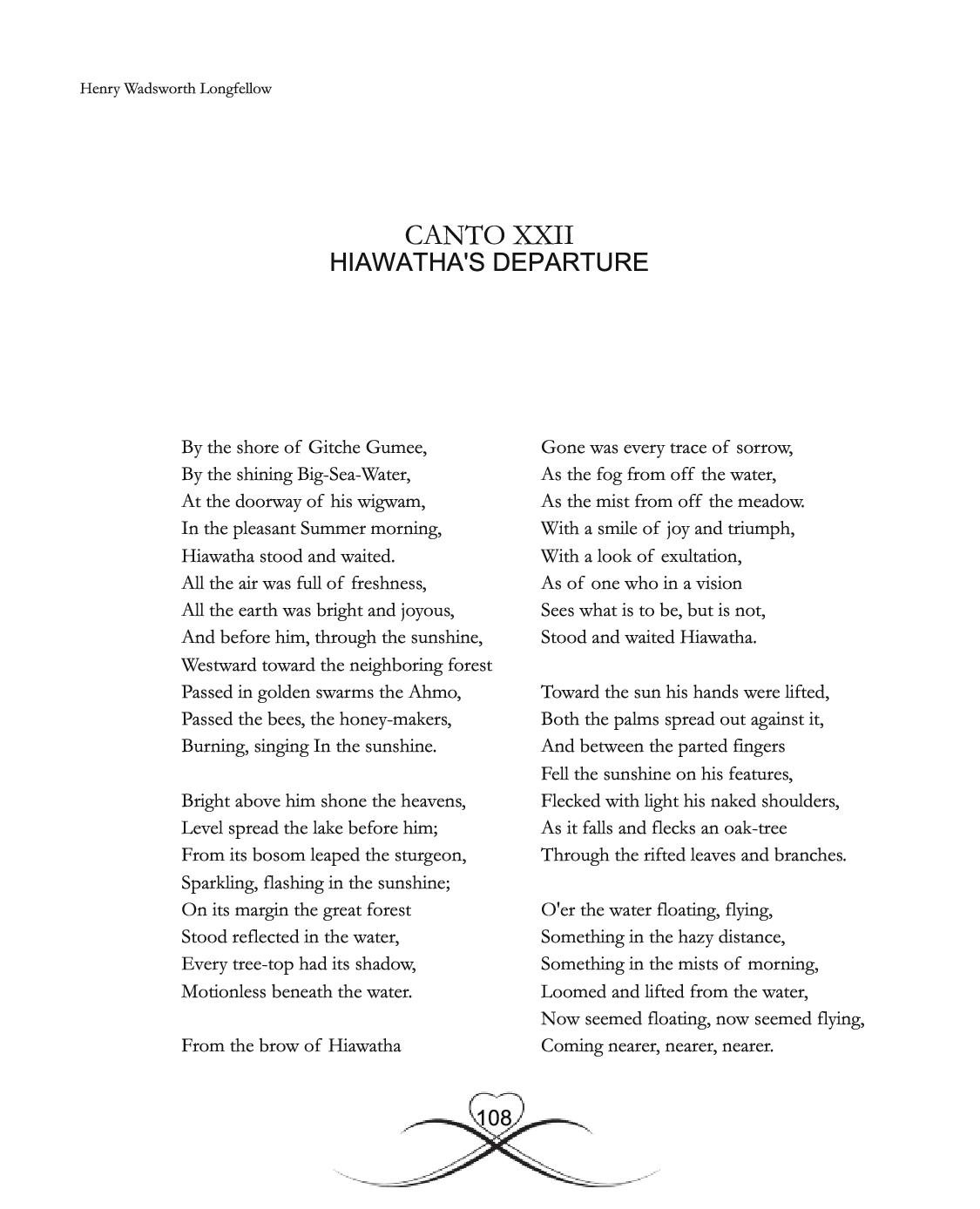 Henry Wadsworth Longfellow

CANTO XXII
HIAWATHA'S DEPARTURE

By the shore of Gitche Gumee,
By the shining Big-Sea-Water,
At the doorway of his wigwam,
In the pleasant Summer morning,
Hiawatha stood and waited.
All the air was full of freshness,
All the earth was bright and joyous,
And before him, through the sunshine,
Westward toward the neighboring forest
Passed in golden swarms the Ahmo,
Passed the bees, the honey-makers,
Burning, singing In the sunshine.

Bright above him shone the heavens,
Level spread the lake before him;
From its bosom leaped the sturgeon,
Sparkling, flashing in the sunshine;
On its margin the great forest
Stood reflected in the water,
Every tree-top had its shadow,
Motionless beneath the water.

From the brow of Hiawatha
Gone was every trace of sorrow,
As the fog from off the water,
As the mist from off the meadow.
With a smile of joy and triumph,
With a look of exultation,
As of one who in a vision
Sees what is to be, but is not,
Stood and waited Hiawatha.

Toward the sun his hands were lifted,
Both the palms spread out against it,
And between the parted fingers
Fell the sunshine on his features,
Flecked with light his naked shoulders,
As it falls and flecks an oak-tree
Through the rifted leaves and branches.

O'er the water floating, flying,
Something in the hazy distance,
Something in the mists of morning,
Loomed and lifted from the water,
Now seemed floating, now seemed flying,
Coming nearer, nearer, nearer.

108